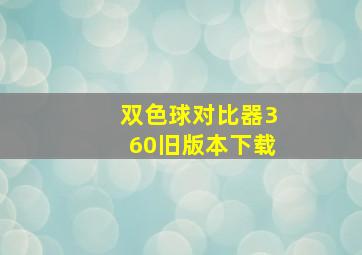 双色球对比器360旧版本下载